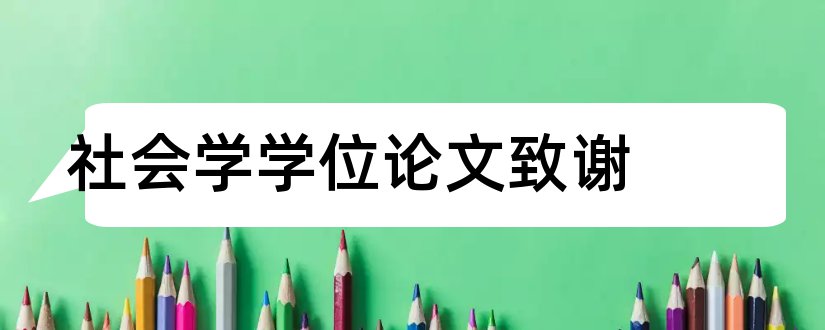 社会学学位论文致谢